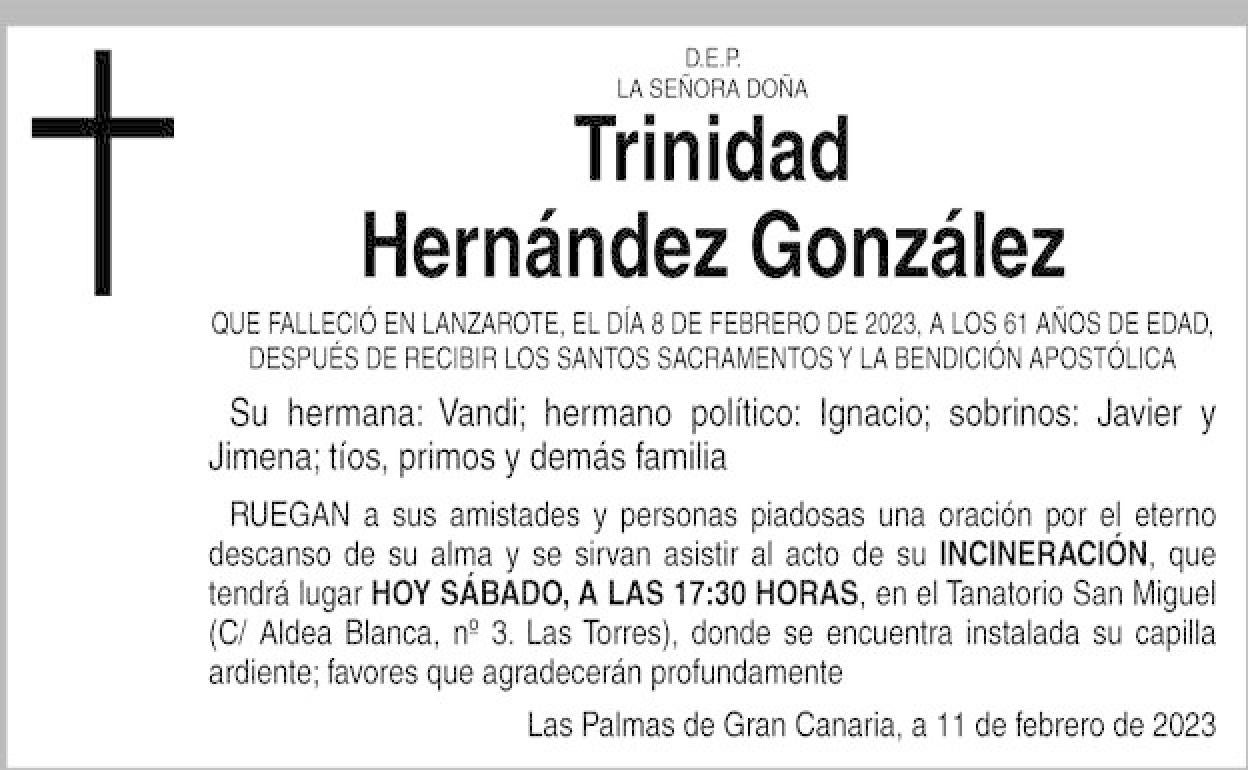 D.E.P.
LA SEÑORA DOÑA

Trinidad
Hernández González

QUE FALLECIÓ EN LANZAROTE, EL DÍA 8 DE FEBRERO DE 2023, A LOS 61 AÑOS DE EDAD, DESPUÉS DE RECIBIR LOS SANTOS SACRAMENTOS Y LA BENDICIÓN APOSTÓLICA

Su hermana: Vandi; hermano político: Ignacio; sobrinos: Javier y Jimena; tíos, primos y demás familia

RUEGAN a sus amistades y personas piadosas una oración por el eterno descanso de su alma y se sirvan asistir al acto de su INCINERACIÓN, que tendrá lugar HOY SÁBADO, A LAS 17:30 HORAS, en el Tanatorio San Miguel (C/ Aldea Blanca, nº 3. Las Torres), donde se encuentra instalada su capilla ardiente; favores que agradecerán profundamente

Las Palmas de Gran Canaria, a 11 de febrero de 2023